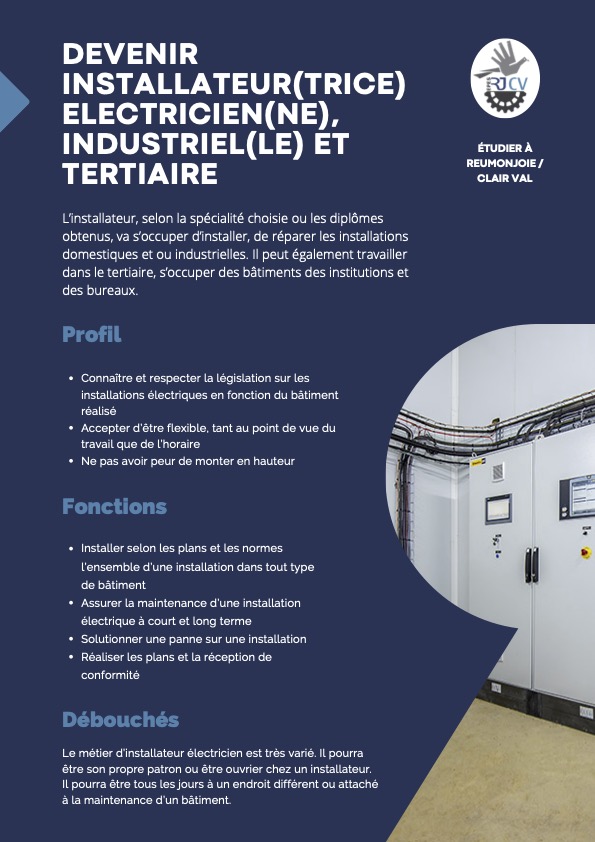 DEVENIR INSTALLATEUR(TRICE) ELECTRICIEN(NE), INDUSTRIEL(LE) ET TERTIAIRE

RJCV

ÉTUDIER À REUMONJOIE / CLAIR VAL

L'installateur, selon la spécialité choisie ou les diplômes obtenus, va s'occuper d'installer, de réparer les installations domestiques et ou industrielles. Il peut également travailler dans le tertiaire, s'occuper des bâtiments des institutions et des bureaux.

Profil

- Connaître et respecter la législation sur les installations électriques en fonction du bâtiment réalisé
- Accepter d'être flexible, tant au point de vue du travail que de l'horaire
- Ne pas avoir peur de monter en hauteur

Fonctions

- Installer selon les plans et les normes l'ensemble d'une installation dans tout type de bâtiment
- Assurer la maintenance d'une installation électrique à court et long terme
- Solutionner une panne sur une installation
- Réaliser les plans et la réception de conformité

Débouchés

Le métier d'installateur électricien est très varié. Il pourra être son propre patron ou être ouvrier chez un installateur. Il pourra être tous les jours à un endroit différent ou attaché à la maintenance d'un bâtiment.